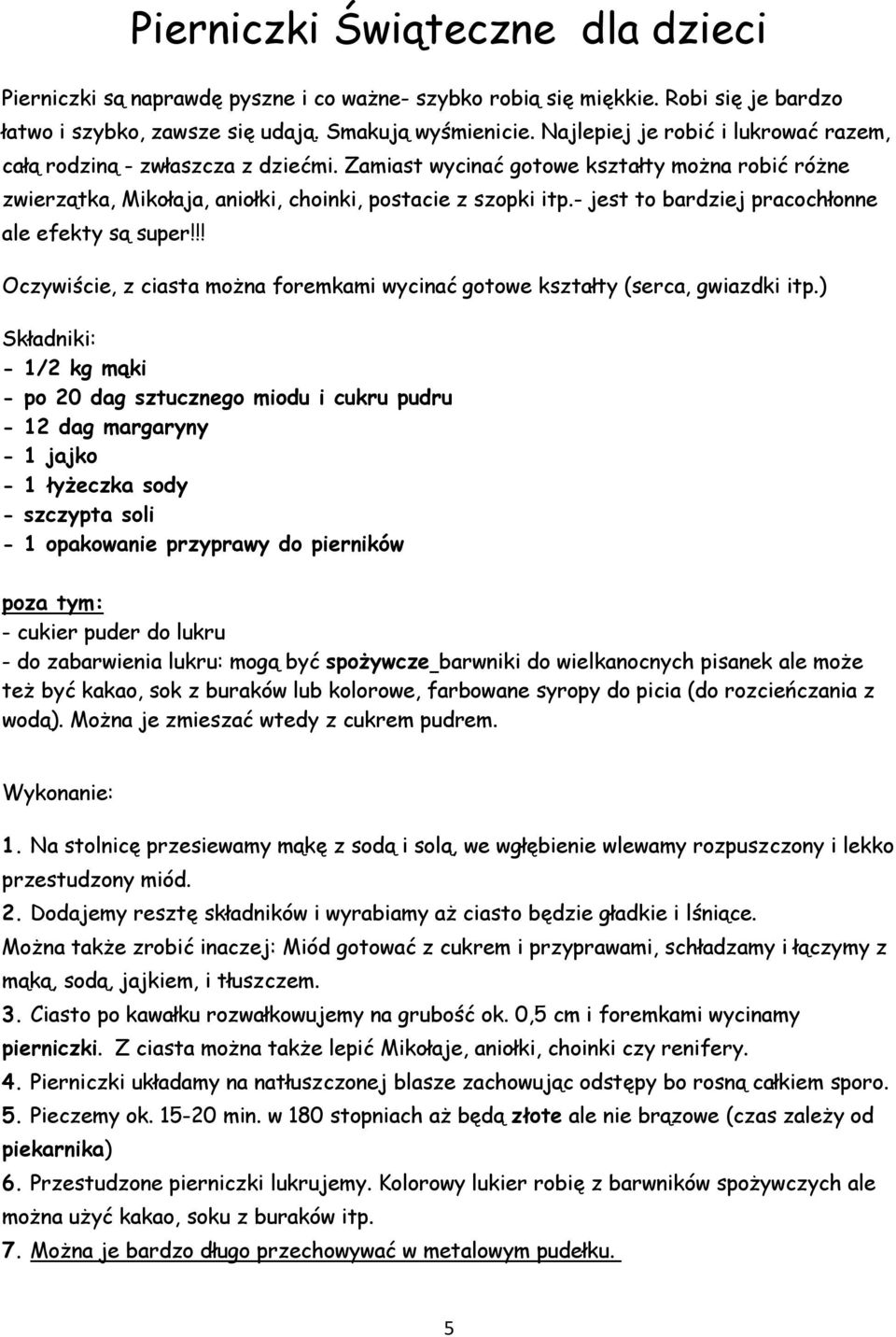 Pierniczki Świąteczne dla dzieci

Pierniczki są naprawdę pyszne i co ważne- szybko robią się miękkie. Robi się je bardzo łatwo i szybko, zawsze się udają. Smakują wyśmienicie. Najlepiej je robić i lukrować razem, całą rodziną - zwłaszcza z dziećmi. Zamiast wycinać gotowe kształty można robić różne zwierzątka, Mikołaja, aniołki, choinki, postacie z szopki itp.- jest to bardziej pracochłonne ale efekty są super!!!

Oczywiście, z ciasta można foremkami wycinać gotowe kształty (serca, gwiazdki itp.)

Składniki:
- 1/2 kg mąki
- po 20 dag sztucznego miodu i cukru pudru
- 12 dag margaryny
- 1 jajko
- 1 łyżeczka sody
- szczypta soli
- 1 opakowanie przyprawy do pierników

poza tym:
- cukier puder do lukru
- do zabarwienia lukru: mogą być spożywcze barwniki do wielkanocnych pisanek ale może też być kakao, sok z buraków lub kolorowe, farbowane syropy do picia (do rozcieńczania z wodą). Można je zmieszać wtedy z cukrem pudrem.

Wykonanie:

1. Na stolnicę przesiewamy mąkę z sodą i solą, we wgłębienie wlewamy rozpuszczony i lekko przestudzony miód.
2. Dodajemy resztę składników i wyrabiamy aż ciasto będzie gładkie i lśniące.
Można także zrobić inaczej: Miód gotować z cukrem i przyprawami, schładzamy i łączymy z mąką, sodą, jajkiem, i tłuszczem.
3. Ciasto po kawałku rozwałkowujemy na grubość ok. 0,5 cm i foremkami wycinamy pierniczki. Z ciasta można także lepić Mikołaje, aniołki, choinki czy renifery.
4. Pierniczki układamy na natłuszczonej blasze zachowując odstępy bo rosną całkiem sporo.
5. Pieczemy ok. 15-20 min. w 180 stopniach aż będą złote ale nie brązowe (czas zależy od piekarnika)
6. Przestudzone pierniczki lukrujemy. Kolorowy lukier robię z barwników spożywczych ale można użyć kakao, soku z buraków itp.
7. Można je bardzo długo przechowywać w metalowym pudełku.

5